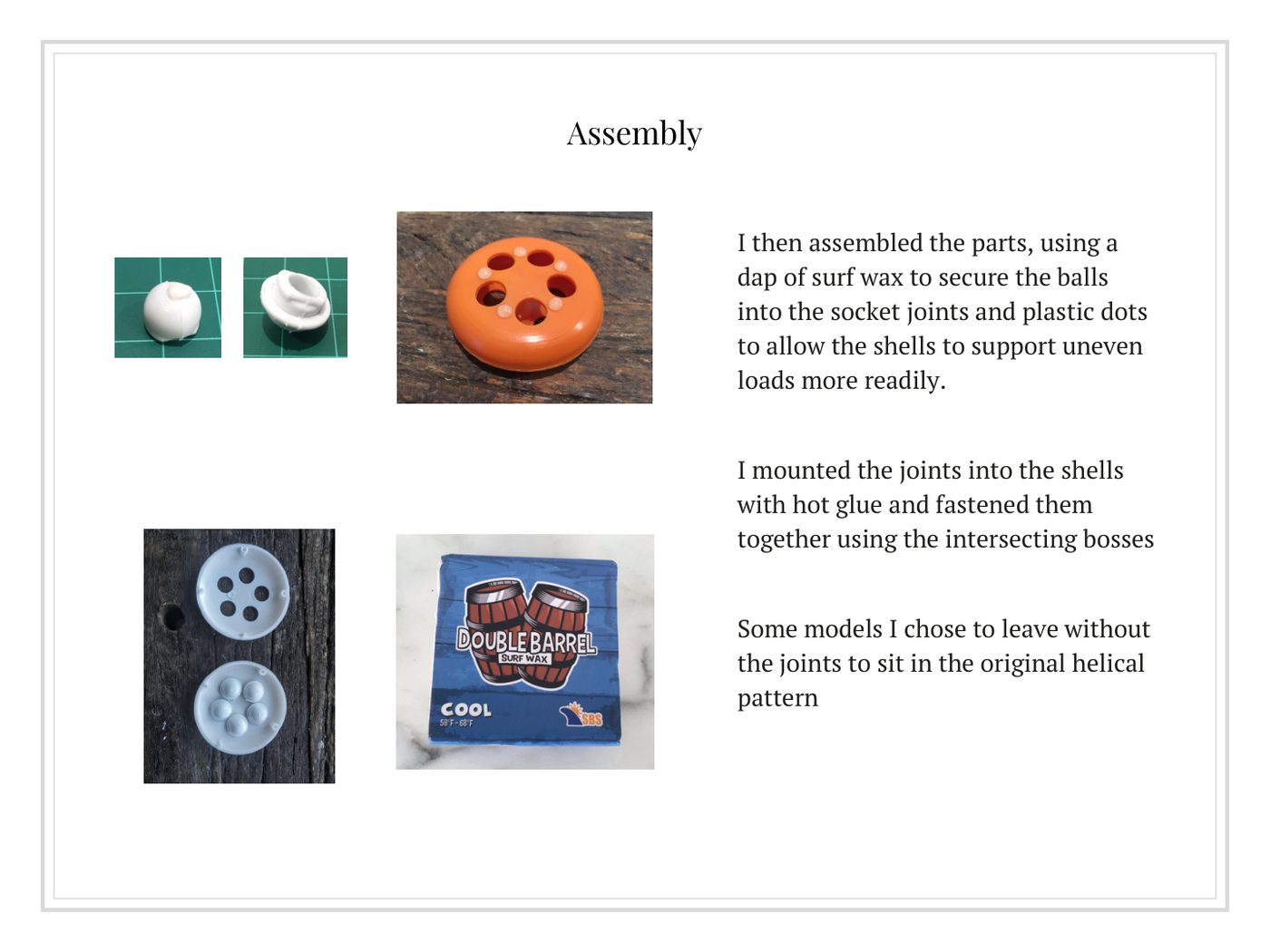 Assembly

I then assembled the parts, using a dap of surf wax to secure the balls into the socket joints and plastic dots to allow the shells to support uneven loads more readily.

I mounted the joints into the shells with hot glue and fastened them together using the intersecting bosses

Some models I chose to leave without the joints to sit in the original helical pattern

DOUBLE BARREL
SURF WAX
COOL
58°F - 68°F
SBS